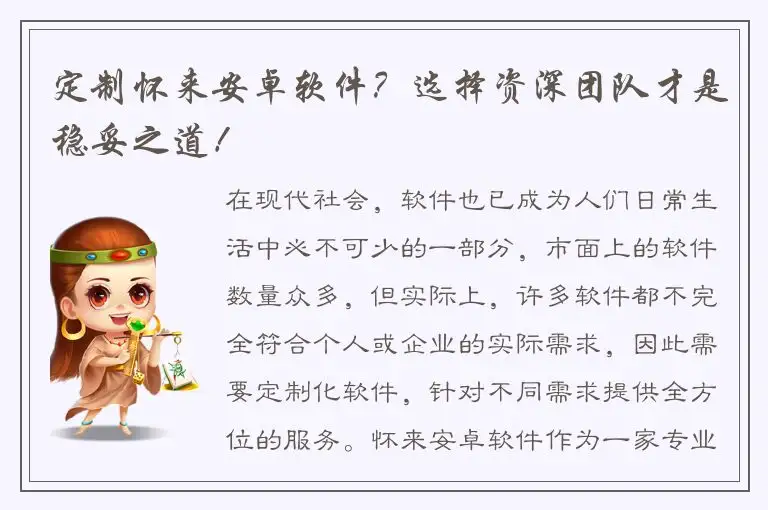 定制怀来安卓软件？选择资深团队才是稳妥之道！

在现代社会，软件也已成为人们日常生活中必不可少的一部分，市面上的软件数量众多，但实际上，许多软件都不完全符合个人或企业的实际需求，因此需要定制化软件，针对不同需求提供全方位的服务。怀来安卓软件作为一家专业